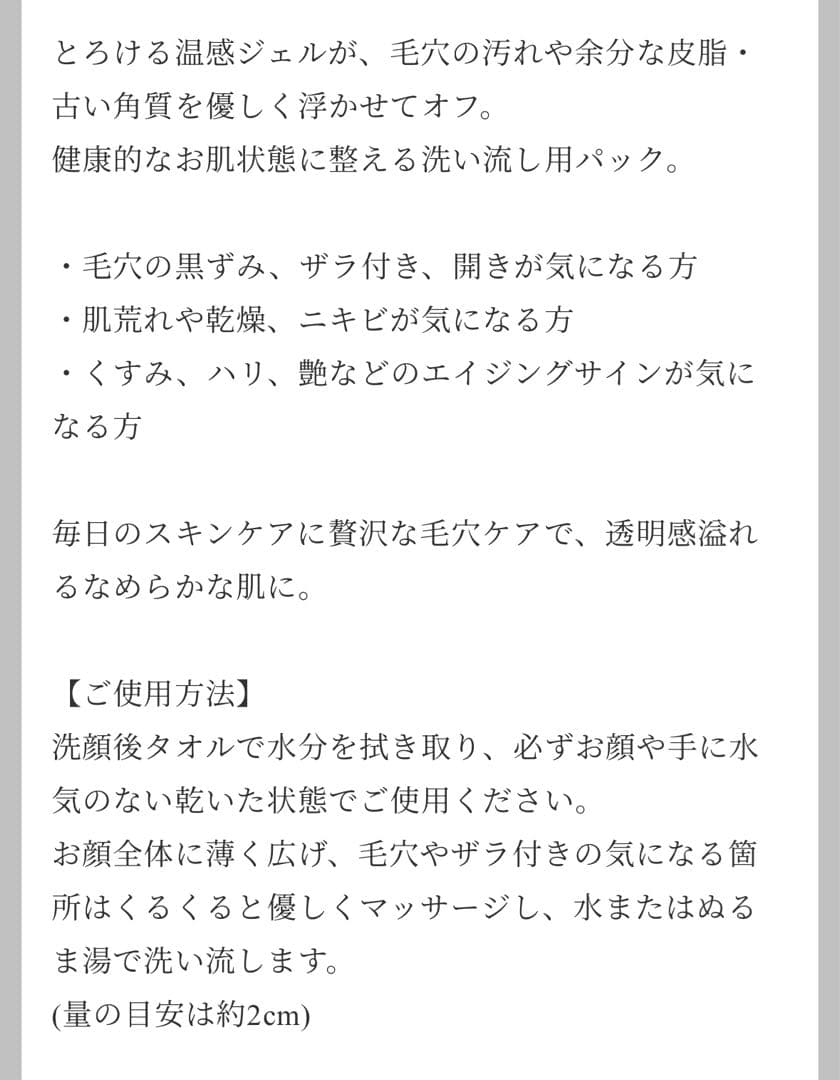 とろける温感ジェルが、毛穴の汚れや余分な皮脂・古い角質を優しく浮かせてオフ。
健康的なお肌状態に整える洗い流し用パック。

・毛穴の黒ずみ、ザラ付き、開きが気になる方
・肌荒れや乾燥、ニキビが気になる方
・くすみ、ハリ、艶などのエイジングサインが気になる方

毎日のスキンケアに贅沢な毛穴ケアで、透明感溢れるなめらかな肌に。

【ご使用方法】
洗顔後タオルで水分を拭き取り、必ずお顔や手に水気のない乾いた状態でご使用ください。
お顔全体に薄く広げ、毛穴やザラ付きの気になる箇所はくるくると優しくマッサージし、水またはぬるま湯で洗い流します。
(量の目安は約2cm)